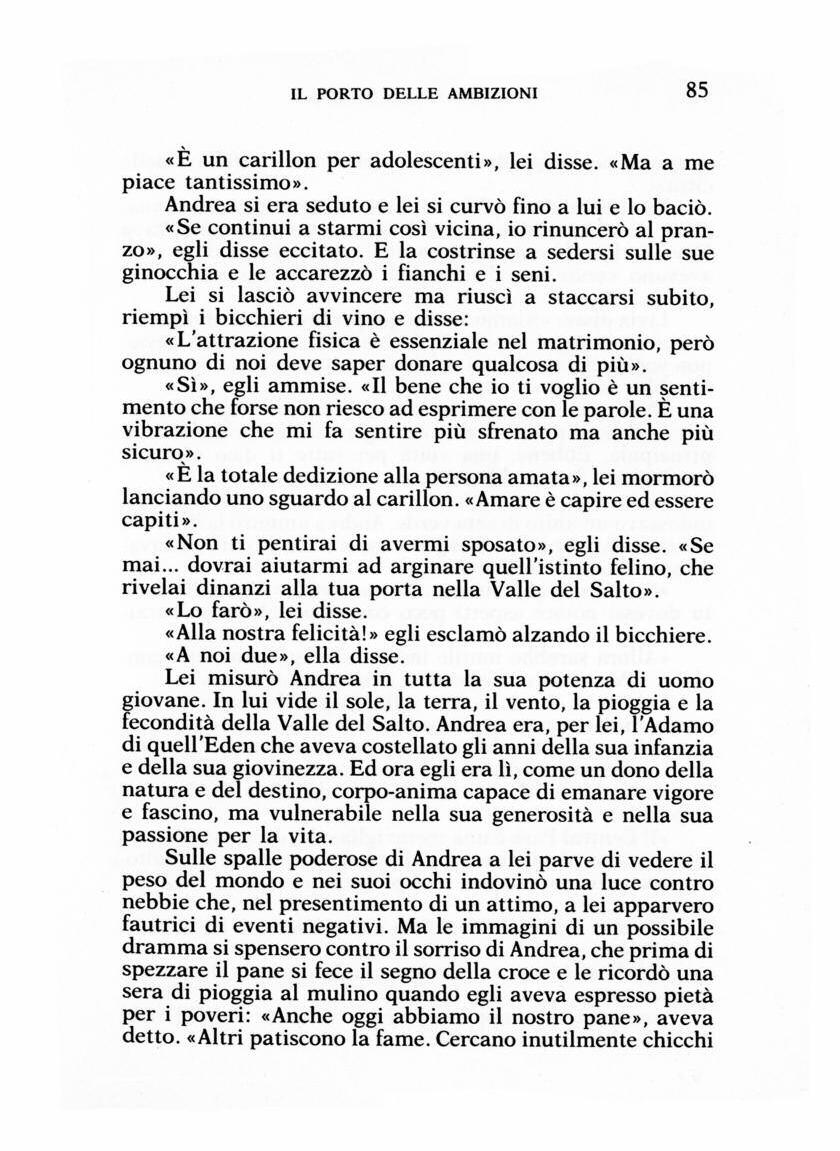 IL PORTO DELLE AMBIZIONI 85

«È un carillon per adolescenti», lei disse. «Ma a me piace tantissimo».

Andrea si era seduto e lei si curvò fino a lui e lo baciò.

«Se continui a starmi così vicina, io rinuncerò al pranzo», egli disse eccitato. E la costrinse a sedersi sulle sue ginocchia e le accarezzò i fianchi e i seni.

Lei si lasciò avvincere ma riuscì a staccarsi subito, riempì i bicchieri di vino e disse:

«L'attrazione fisica è essenziale nel matrimonio, però ognuno di noi deve saper donare qualcosa di più».

«Sì», egli ammise. «Il bene che io ti voglio è un sentimento che forse non riesco ad esprimere con le parole. È una vibrazione che mi fa sentire più sfrenato ma anche più sicuro».

«È la totale dedizione alla persona amata», lei mormorò lanciando uno sguardo al carillon. «Amare è capire ed essere capiti».

«Non ti pentirai di avermi sposato», egli disse. «Se mai... dovrai aiutarmi ad arginare quell'istinto felino, che rivelai dinanzi alla tua porta nella Valle del Salto».

«Lo farò», lei disse.

«Alla nostra felicità!» egli esclamò alzando il bicchiere.

«A noi due», ella disse.

Lei misurò Andrea in tutta la sua potenza di uomo giovane. In lui vide il sole, la terra, il vento, la pioggia e la fecondità della Valle del Salto. Andrea era, per lei, l'Adamo di quell'Eden che aveva costellato gli anni della sua infanzia e della sua giovinezza. Ed ora egli era lì, come un dono della natura e del destino, corpo-anima capace di emanare vigore e fascino, ma vulnerabile nella sua generosità e nella sua passione per la vita.

Sulle spalle poderose di Andrea a lei parve di vedere il peso del mondo e nei suoi occhi indovinò una luce contro nebbie che, nel presentimento di un attimo, a lei apparvero fautrici di eventi negativi. Ma le immagini di un possibile dramma si spensero contro il sorriso di Andrea, che prima di spezzare il pane si fece il segno della croce e le ricordò una sera di pioggia al mulino quando egli aveva espresso pietà per i poveri: «Anche oggi abbiamo il nostro pane», aveva detto. «Altri patiscono la fame. Cercano inutilmente chicchi